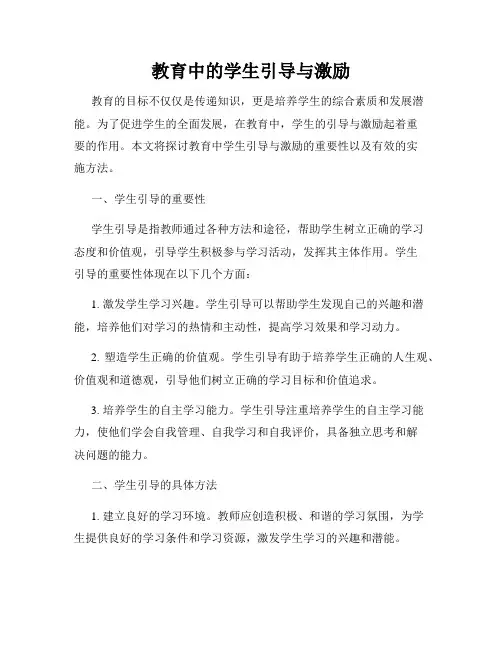 教育中的学生引导与激励

教育的目标不仅仅是传递知识，更是培养学生的综合素质和发展潜能。为了促进学生的全面发展，在教育中，学生的引导与激励起着重要的作用。本文将探讨教育中学生引导与激励的重要性以及有效的实施方法。

一、学生引导的重要性

学生引导是指教师通过各种方法和途径，帮助学生树立正确的学习态度和价值观，引导学生积极参与学习活动，发挥其主体作用。学生引导的重要性体现在以下几个方面：

1. 激发学生学习兴趣。学生引导可以帮助学生发现自己的兴趣和潜能，培养他们对学习的热情和主动性，提高学习效果和学习动力。

2. 塑造学生正确的价值观。学生引导有助于培养学生正确的人生观、价值观和道德观，引导他们树立正确的学习目标和价值追求。

3. 培养学生的自主学习能力。学生引导注重培养学生的自主学习能力，使他们学会自我管理、自我学习和自我评价，具备独立思考和解决问题的能力。

二、学生引导的具体方法

1. 建立良好的学习环境。教师应创造积极、和谐的学习氛围，为学生提供良好的学习条件和学习资源，激发学生学习的兴趣和潜能。